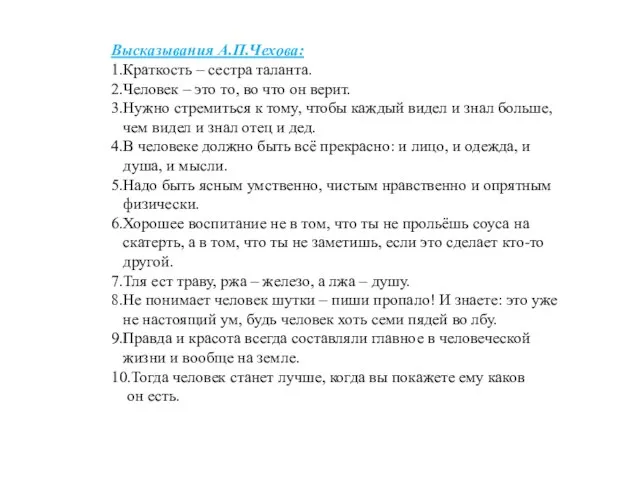 Высказывания А.П.Чехова:

1.Краткость – сестра таланта.

2.Человек – это то, во что он верит.

3.Нужно стремиться к тому, чтобы каждый видел и знал больше, чем видел и знал отец и дед.

4.В человеке должно быть всё прекрасно: и лицо, и одежда, и душа, и мысли.

5.Надо быть ясным умственно, чистым нравственно и опрятным физически.

6.Хорошее воспитание не в том, что ты не прольёшь соуса на скатерть, а в том, что ты не заметишь, если это сделает кто-то другой.

7.Тля ест траву, ржа – железо, а лжа – душу.

8.Не понимает человек шутки – пиши пропало! И знаете: это уже не настоящий ум, будь человек хоть семи пядей во лбу.

9.Правда и красота всегда составляли главное в человеческой жизни и вообще на земле.

10.Тогда человек станет лучше, когда вы покажете ему каков он есть.